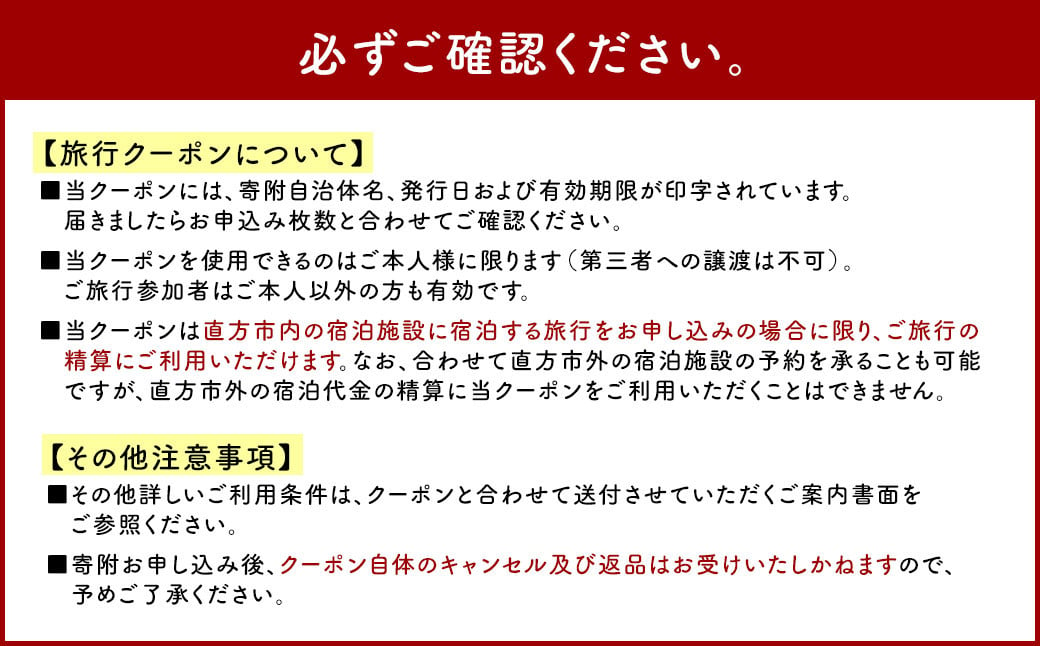 必ずご確認ください。

【旅行クーポンについて】

■当クーポンには、寄附自治体名、発行日および有効期限が印字されています。届きましたらお申込み枚数と合わせてご確認ください。

■当クーポンを使用できるのはご本人様に限ります（第三者への譲渡は不可）。ご旅行参加者はご本人以外の方も有効です。

■当クーポンは直方市内の宿泊施設に宿泊する旅行をお申し込みの場合に限り、ご旅行の精算にご利用いただけます。なお、合わせて直方市外の宿泊施設の予約を承ることも可能ですが、直方市外の宿泊代金の精算に当クーポンをご利用いただくことはできません。

【その他注意事項】

■その他詳しいご利用条件は、クーポンと合わせて送付させていただくご案内書面をご参照ください。

■寄附お申し込み後、クーポン自体のキャンセル及び返品はお受けいたしかねますので、予めご了承ください。